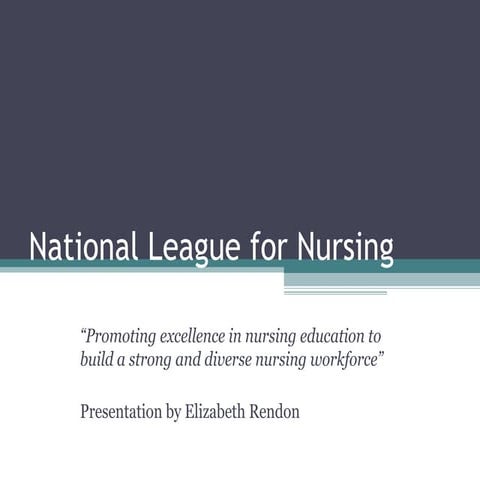 National League for Nursing

“Promoting excellence in nursing education to build a strong and diverse nursing workforce”

Presentation by Elizabeth Rendon